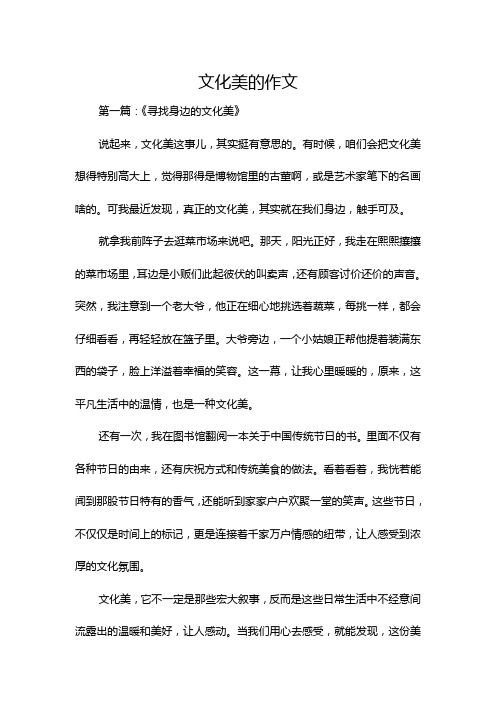 文化美的作文

第一篇：《寻找身边的文化美》

说起来，文化美这事儿，其实挺有意思的。有时候，咱们会把文化美想得特别高大上，觉得那得是博物馆里的古董啊，或是艺术家笔下的名画啥的。可我最近发现，真正的文化美，其实就在我们身边，触手可及。

就拿我前阵子去逛菜市场来说吧。那天，阳光正好，我走在熙熙攘攘的菜市场里，耳边是小贩们此起彼伏的叫卖声，还有顾客讨价还价的声音。突然，我注意到一个老大爷，他正在细心地挑选着蔬菜，每挑一样，都会仔细看看，再轻轻放在篮子里。大爷旁边，一个小姑娘正帮他提着装满东西的袋子，脸上洋溢着幸福的笑容。这一幕，让我心里暖暖的，原来，这平凡生活中的温情，也是一种文化美。

还有一次，我在图书馆翻阅一本关于中国传统节日的书。里面不仅有各种节日的由来，还有庆祝方式和传统美食的做法。看着看着，我恍若能闻到那股节日特有的香气，还能听到家家户户欢聚一堂的笑声。这些节日，不仅仅是时间上的标记，更是连接着千家万户情感的纽带，让人感受到浓厚的文化氛围。

文化美，它不一定是那些宏大叙事，反而是这些日常生活中不经意间流露出的温暖和美好，让人感动。当我们用心去感受，就能发现，这份美